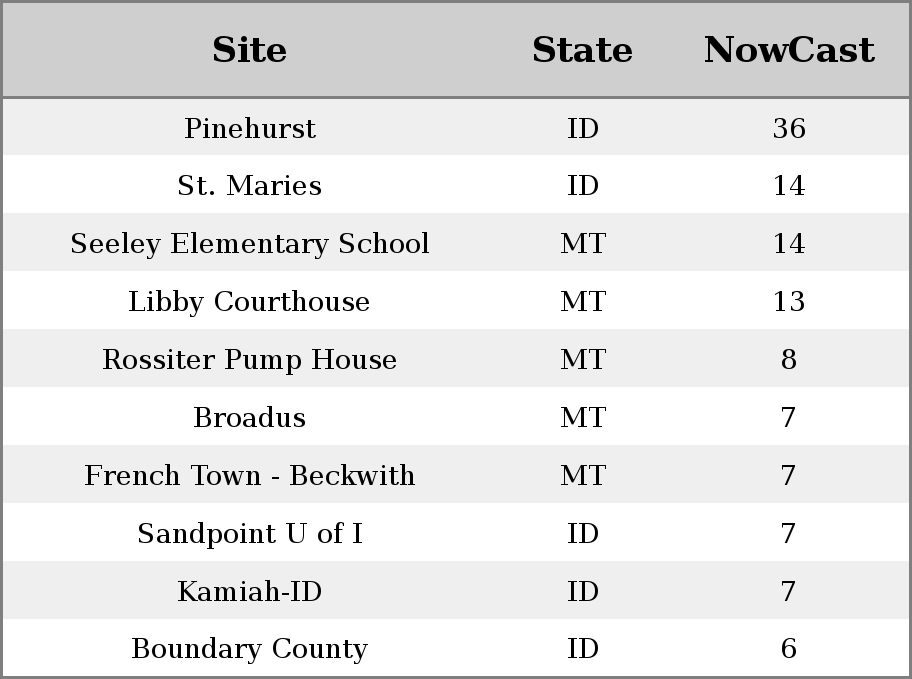 | Site | State | NowCast |
|---|---|---|
| Pinehurst | ID | 36 |
| St. Maries | ID | 14 |
| Seeley Elementary School | MT | 14 |
| Libby Courthouse | MT | 13 |
| Rossiter Pump House | MT | 8 |
| Broadus | MT | 7 |
| French Town - Beckwith | MT | 7 |
| Sandpoint U of I | ID | 7 |
| Kamiah-ID | ID | 7 |
| Boundary County | ID | 6 |